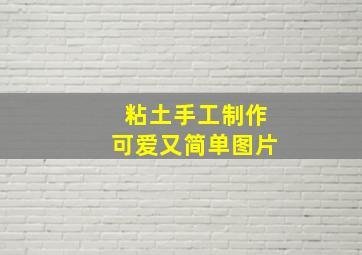 粘土手工制作
可爱又简单图片